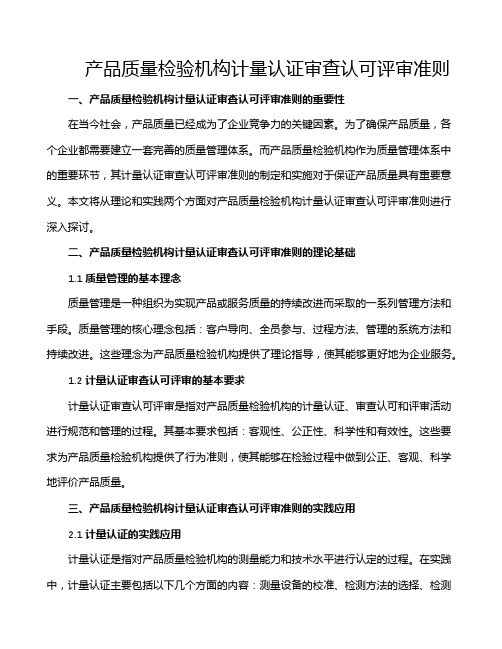 产品质量检验机构计量认证审查认可评审准则

一、产品质量检验机构计量认证审查认可评审准则的重要性

在当今社会，产品质量已经成为了企业竞争力的关键因素。为了确保产品质量，各个企业都需要建立一套完善的质量管理体系。而产品质量检验机构作为质量管理体系中的重要环节，其计量认证审查认可评审准则的制定和实施对于保证产品质量具有重要意义。本文将从理论和实践两个方面对产品质量检验机构计量认证审查认可评审准则进行深入探讨。

二、产品质量检验机构计量认证审查认可评审准则的理论基础

1.1 质量管理的基本理念

质量管理是一种组织为实现产品或服务质量的持续改进而采取的一系列管理方法和手段。质量管理的核心理念包括：客户导向、全员参与、过程方法、管理的系统方法和持续改进。这些理念为产品质量检验机构提供了理论指导，使其能够更好地为企业服务。

1.2 计量认证审查认可评审的基本要求

计量认证审查认可评审是指对产品质量检验机构的计量认证、审查认可和评审活动进行规范和管理的过程。其基本要求包括：客观性、公正性、科学性和有效性。这些要求为产品质量检验机构提供了行为准则，使其能够在检验过程中做到公正、客观、科学地评价产品质量。

三、产品质量检验机构计量认证审查认可评审准则的实践应用

2.1 计量认证的实践应用

计量认证是指对产品质量检验机构的测量能力和技术水平进行认定的过程。在实践中，计量认证主要包括以下几个方面的内容：测量设备的校准、检测方法的选择、检测